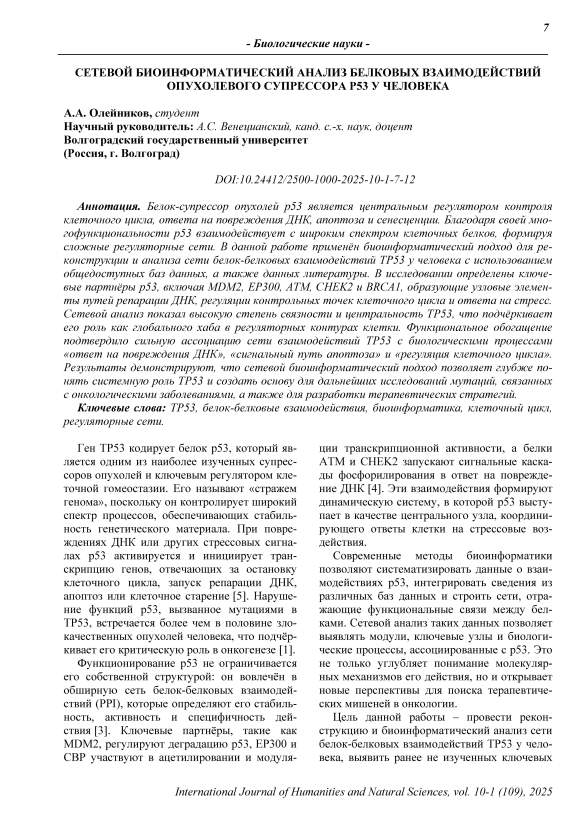 7

- Биологические науки -

СЕТЕВОЙ БИОИНФОРМАТИЧЕСКИЙ АНАЛИЗ БЕЛКОВЫХ ВЗАИМОДЕЙСТВИЙ ОПУХОЛЕВОГО СУПРЕССОРА P53 У ЧЕЛОВЕКА

А.А. Олейников, студент
Научный руководитель: А.С. Венецианский, канд. с.-х. наук, доцент
Волгоградский государственный университет
(Россия, г. Волгоград)

DOI:10.24412/2500-1000-2025-10-1-7-12

Аннотация. Белок-супрессор опухолей p53 является центральным регулятором контроля клеточного цикла, ответа на повреждения ДНК, апоптоза и сенесценции. Благодаря своей многофункциональности p53 взаимодействует с широким спектром клеточных белков, формируя сложные регуляторные сети. В данной работе применён биоинформатический подход для реконструкции и анализа сети белок-белковых взаимодействий TP53 у человека с использованием общедоступных баз данных, а также данных литературы. В исследовании определены ключевые партнёры p53, включая MDM2, EP300, ATM, CHEK2 и BRCA1, образующие узловые элементы путей репарации ДНК, регуляции контрольных точек клеточного цикла и ответа на стресс. Сетевой анализ показал высокую степень связности и центральность TP53, что подчёркивает его роль как глобального хаба в регуляторных контурах клетки. Функциональное обогащение подтвердило сильную ассоциацию сети взаимодействий TP53 с биологическими процессами «ответ на повреждения ДНК», «сигнальный путь апоптоза» и «регуляция клеточного цикла». Результаты демонстрируют, что сетевой биоинформатический подход позволяет глубже понять системную роль TP53 и создать основу для дальнейших исследований мутаций, связанных с онкологическими заболеваниями, а также для разработки терапевтических стратегий.

Ключевые слова: TP53, белок-белковые взаимодействия, биоинформатика, клеточный цикл, регуляторные сети.

Ген TP53 кодирует белок p53, который является одним из наиболее изученных супрессоров опухолей и ключевым регулятором клеточной гомеостазии. Его называют «стражем генома», поскольку он контролирует широкий спектр процессов, обеспечивающих стабильность генетического материала. При повреждениях ДНК или других стрессовых сигналах p53 активируется и инициирует транскрипцию генов, отвечающих за остановку клеточного цикла, запуск репарации ДНК, апоптоз или клеточное старение [5]. Нарушение функций p53, вызванное мутациями в TP53, встречается более чем в половине злокачественных опухолей человека, что подчёркивает его критическую роль в онкогенезе [1].

Функционирование p53 не ограничивается его собственной структурой: он вовлечён в обширную сеть белок-белковых взаимодействий (PPI), которые определяют его стабильность, активность и специфичность действия [3]. Ключевые партнёры, такие как MDM2, регулируют деградацию p53, EP300 и CBP участвуют в ацетилировании и модуляции транскрипционной активности, а белки ATM и CHEK2 запускают сигнальные каскады фосфорилирования в ответ на повреждение ДНК [4]. Эти взаимодействия формируют динамическую систему, в которой p53 выступает в качестве центрального узла, координирующего ответы клетки на стрессовые воздействия.

Современные методы биоинформатики позволяют систематизировать данные о взаимодействиях p53, интегрировать сведения из различных баз данных и строить сети, отражающие функциональные связи между белками. Сетевой анализ таких данных позволяет выявлять модули, ключевые узлы и биологические процессы, ассоциированные с p53. Это не только углубляет понимание молекулярных механизмов его действия, но и открывает новые перспективы для поиска терапевтических мишеней в онкологии.

Цель данной работы – провести реконструкцию и биоинформатический анализ сети белок-белковых взаимодействий TP53 у человека, выявить ранее не изученных ключевых

International Journal of Humanities and Natural Sciences, vol. 10-1 (109), 2025